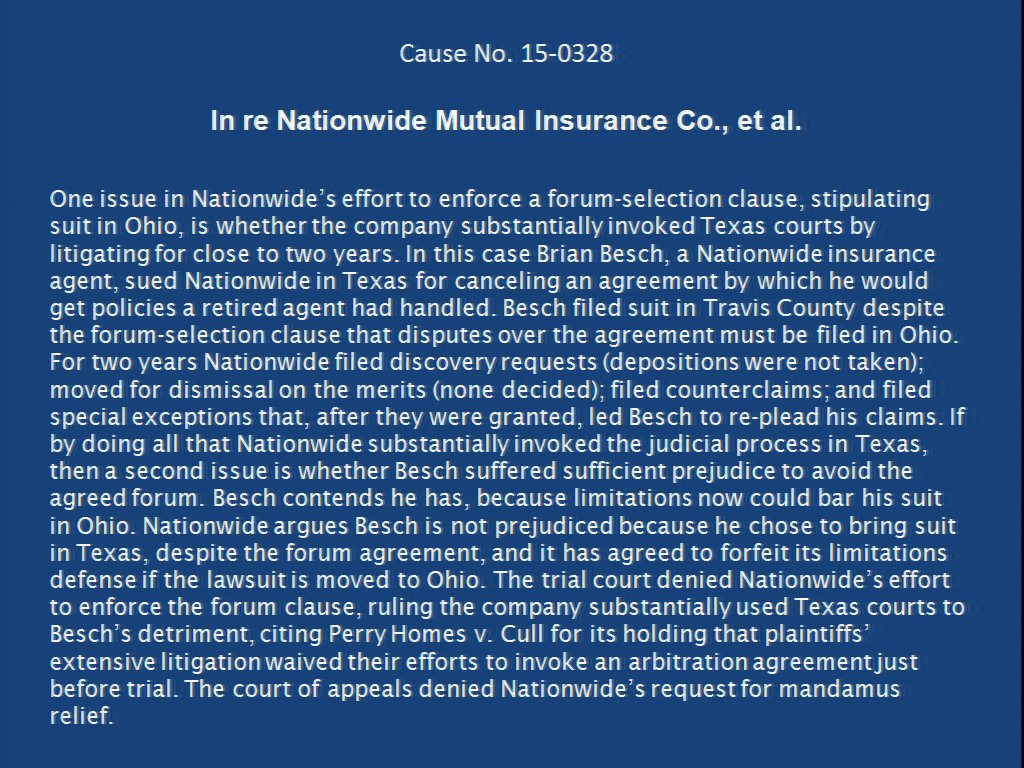 Cause No. 15-0328

In re Nationwide Mutual Insurance Co., et al.

One issue in Nationwide's effort to enforce a forum-selection clause, stipulating suit in Ohio, is whether the company substantially invoked Texas courts by litigating for close to two years. In this case Brian Besch, a Nationwide insurance agent, sued Nationwide in Texas for canceling an agreement by which he would get policies a retired agent had handled. Besch filed suit in Travis County despite the forum-selection clause that disputes over the agreement must be filed in Ohio. For two years Nationwide filed discovery requests (depositions were not taken); moved for dismissal on the merits (none decided); filed counterclaims; and filed special exceptions that, after they were granted, led Besch to re-plead his claims. If by doing all that Nationwide substantially invoked the judicial process in Texas, then a second issue is whether Besch suffered sufficient prejudice to avoid the agreed forum. Besch contends he has, because limitations now could bar his suit in Ohio. Nationwide argues Besch is not prejudiced because he chose to bring suit in Texas, despite the forum agreement, and it has agreed to forfeit its limitations defense if the lawsuit is moved to Ohio. The trial court denied Nationwide's effort to enforce the forum clause, ruling the company substantially used Texas courts to Besch's detriment, citing Perry Homes v. Cull for its holding that plaintiffs' extensive litigation waived their efforts to invoke an arbitration agreement just before trial. The court of appeals denied Nationwide's request for mandamus relief.